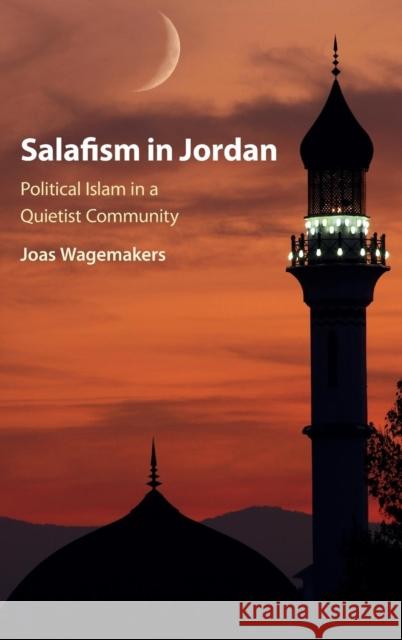 Salafism in Jordan

Political Islam in a Quietist Community

Joas Wagemakers

Kraina Książek